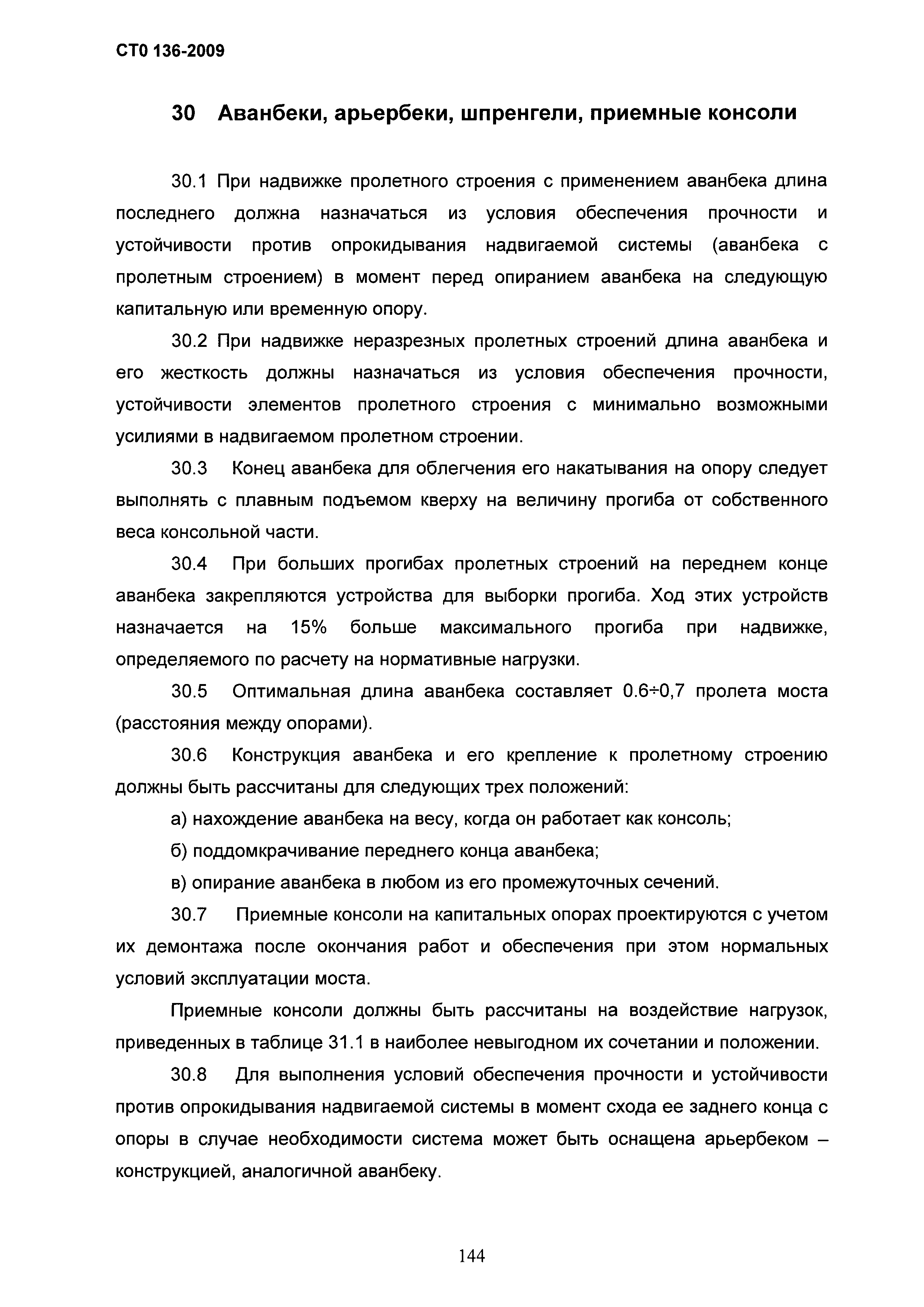 СТО 136-2009

30 Аванбеки, арьербеки, шпренгели, приемные консоли

30.1 При надвижке пролетного строения с применением аванбека длина последнего должна назначаться из условия обеспечения прочности и устойчивости против опрокидывания надвигаемой системы (аванбека с пролетным строением) в момент перед опиранием аванбека на следующую капитальную или временную опору.

30.2 При надвижке неразрезных пролетных строений длина аванбека и его жесткость должны назначаться из условия обеспечения прочности, устойчивости элементов пролетного строения с минимально возможными усилиями в надвигаемом пролетном строении.

30.3 Конец аванбека для облегчения его накатывания на опору следует выполнять с плавным подъемом кверху на величину прогиба от собственного веса консольной части.

30.4 При больших прогибах пролетных строений на переднем конце аванбека закрепляются устройства для выборки прогиба. Ход этих устройств назначается на 15% больше максимального прогиба при надвижке, определяемого по расчету на нормативные нагрузки.

30.5 Оптимальная длина аванбека составляет 0.6÷0,7 пролета моста (расстояния между опорами).

30.6 Конструкция аванбека и его крепление к пролетному строению должны быть рассчитаны для следующих трех положений:

а) нахождение аванбека на весу, когда он работает как консоль;

б) поддомкрачивание переднего конца аванбека;

в) опирание аванбека в любом из его промежуточных сечений.

30.7 Приемные консоли на капитальных опорах проектируются с учетом их демонтажа после окончания работ и обеспечения при этом нормальных условий эксплуатации моста.

Приемные консоли должны быть рассчитаны на воздействие нагрузок, приведенных в таблице 31.1 в наиболее невыгодном их сочетании и положении.

30.8 Для выполнения условий обеспечения прочности и устойчивости против опрокидывания надвигаемой системы в момент схода ее заднего конца с опоры в случае необходимости система может быть оснащена арьербеком – конструкцией, аналогичной аванбеку.

144